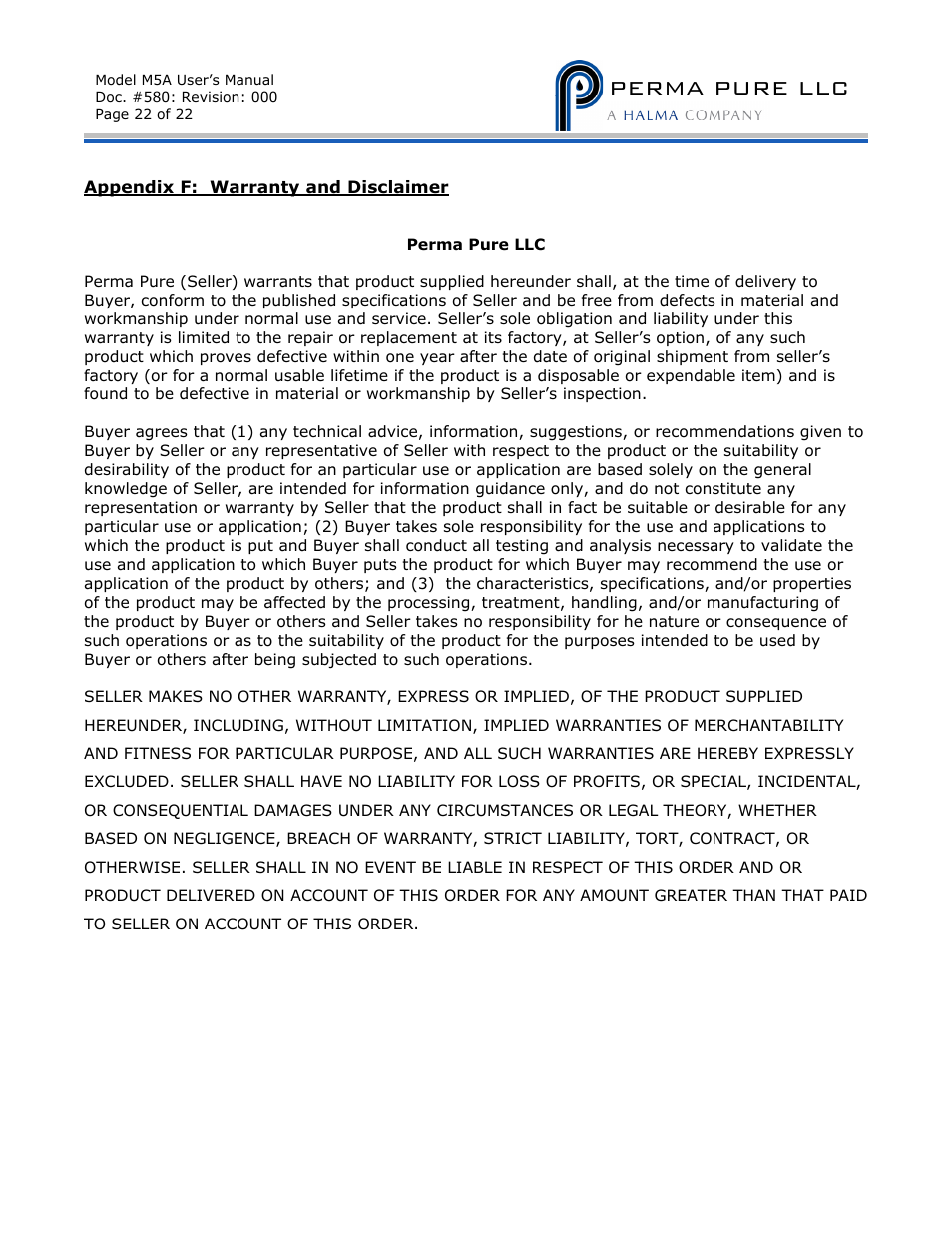 Model M5A User's Manual
Doc. #580: Revision: 000
Page 22 of 22

PERMA PURE LLC
A HALMA COMPANY

Appendix F: Warranty and Disclaimer

Perma Pure LLC

Perma Pure (Seller) warrants that product supplied hereunder shall, at the time of delivery to Buyer, conform to the published specifications of Seller and be free from defects in material and workmanship under normal use and service. Seller's sole obligation and liability under this warranty is limited to the repair or replacement at its factory, at Seller's option, of any such product which proves defective within one year after the date of original shipment from seller's factory (or for a normal usable lifetime if the product is a disposable or expendable item) and is found to be defective in material or workmanship by Seller's inspection.

Buyer agrees that (1) any technical advice, information, suggestions, or recommendations given to Buyer by Seller or any representative of Seller with respect to the product or the suitability or desirability of the product for an particular use or application are based solely on the general knowledge of Seller, are intended for information guidance only, and do not constitute any representation or warranty by Seller that the product shall in fact be suitable or desirable for any particular use or application; (2) Buyer takes sole responsibility for the use and applications to which the product is put and Buyer shall conduct all testing and analysis necessary to validate the use and application to which Buyer puts the product for which Buyer may recommend the use or application of the product by others; and (3) the characteristics, specifications, and/or properties of the product may be affected by the processing, treatment, handling, and/or manufacturing of the product by Buyer or others and Seller takes no responsibility for he nature or consequence of such operations or as to the suitability of the product for the purposes intended to be used by Buyer or others after being subjected to such operations.

SELLER MAKES NO OTHER WARRANTY, EXPRESS OR IMPLIED, OF THE PRODUCT SUPPLIED HEREUNDER, INCLUDING, WITHOUT LIMITATION, IMPLIED WARRANTIES OF MERCHANTABILITY AND FITNESS FOR PARTICULAR PURPOSE, AND ALL SUCH WARRANTIES ARE HEREBY EXPRESSLY EXCLUDED. SELLER SHALL HAVE NO LIABILITY FOR LOSS OF PROFITS, OR SPECIAL, INCIDENTAL, OR CONSEQUENTIAL DAMAGES UNDER ANY CIRCUMSTANCES OR LEGAL THEORY, WHETHER BASED ON NEGLIGENCE, BREACH OF WARRANTY, STRICT LIABILITY, TORT, CONTRACT, OR OTHERWISE. SELLER SHALL IN NO EVENT BE LIABLE IN RESPECT OF THIS ORDER AND OR PRODUCT DELIVERED ON ACCOUNT OF THIS ORDER FOR ANY AMOUNT GREATER THAN THAT PAID TO SELLER ON ACCOUNT OF THIS ORDER.